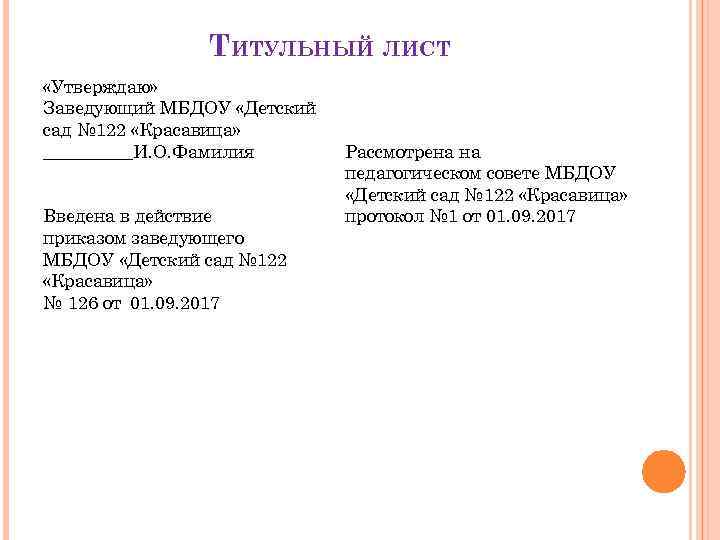 Титульный лист

«Утверждаю»
Заведующий МБДОУ «Детский сад №122 «Красавица»
____И.О.Фамилия

Введена в действие приказом заведующего МБДОУ «Детский сад №122 «Красавица»
№ 126 от 01.09.2017

Рассмотрена на педагогическом совете МБДОУ «Детский сад №122 «Красавица» протокол №1 от 01.09.2017